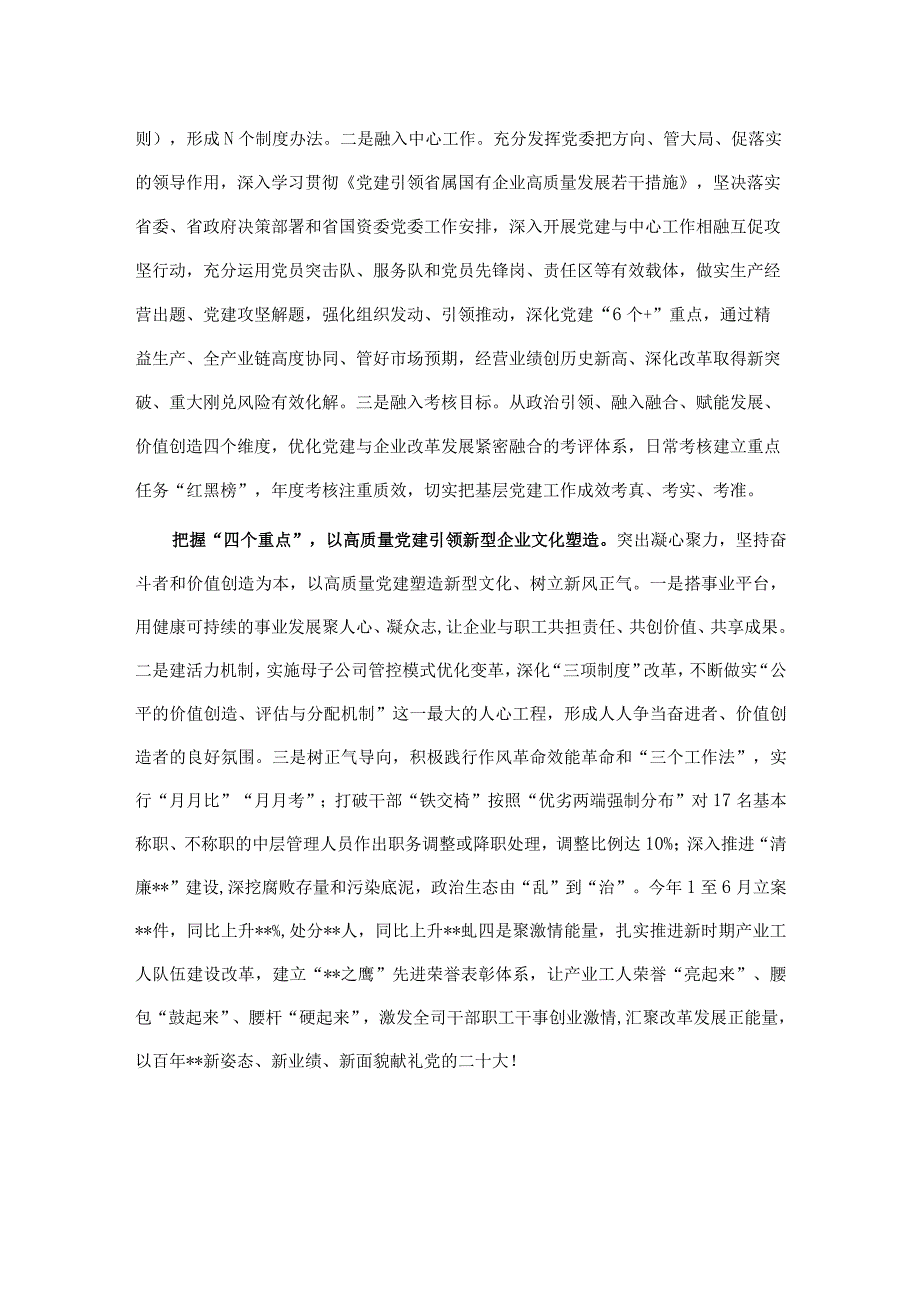 则），形成N个制度办法。二是融入中心工作。充分发挥党委把方向、管大局、促落实的领导作用，深入学习贯彻《党建引领省属国有企业高质量发展若干措施》，坚决落实省委、省政府决策部署和省国资委党委工作安排，深入开展党建与中心工作相融互促攻坚行动，充分运用党员突击队、服务队和党员先锋岗、责任区等有效载体，做实生产经营出题、党建攻坚解题，强化组织发动、引领推动，深化党建“6个+”重点，通过精益生产、全产业链高度协同、管好市场预期，经营业绩创历史新高、深化改革取得新突破、重大刚兑风险有效化解。三是融入考核目标。从政治引领、融入融合、赋能发展、价值创造四个维度，优化党建与企业改革发展紧密融合的考评体系，日常考核建立重点任务“红黑榜”，年度考核注重质效，切实把基层党建工作成效考真、考实、考准。

把握“四个重点”，以高质量党建引领新型企业文化塑造。突出凝心聚力，坚持奋斗者和价值创造为本，以高质量党建塑造新型文化、树立新风正气。一是搭事业平台，用健康可持续的事业发展聚人心、凝众志，让企业与职工共担责任、共创价值、共享成果。二是建活力机制，实施母子公司管控模式优化变革，深化“三项制度”改革，不断做实“公平的价值创造、评估与分配机制”这一最大的人心工程，形成人人争当奋进者、价值创造者的良好氛围。三是树正气导向，积极践行作风革命效能革命和“三个工作法”，实行“月月比”“月月考”；打破干部“铁交椅”按照“优劣两端强制分布”对17名基本称职、不称职的中层管理人员作出职务调整或降职处理，调整比例达10%；深入推进“清廉**”建设，深挖腐败存量和污染底泥，政治生态由“乱”到“治”。今年1至6月立案**件，同比上升**%，处分**人，同比上升**虬四是聚激情能量，扎实推进新时期产业工人队伍建设改革，建立“**之鹰”先进荣誉表彰体系，让产业工人荣誉“亮起来”、腰包“鼓起来”、腰杆“硬起来”，激发全司干部职工干事创业激情，汇聚改革发展正能量，以百年**新姿态、新业绩、新面貌献礼党的二十大！